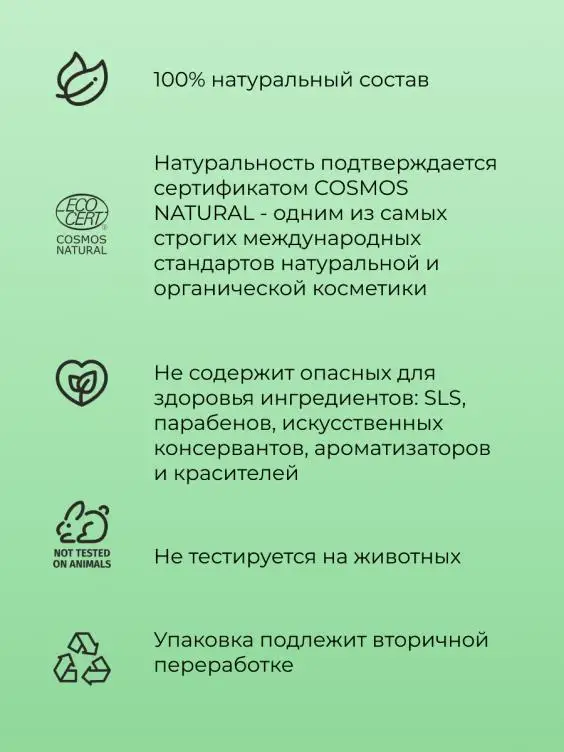 100% натуральный состав

ECO CERT
COSMOS NATURAL

Натуральность подтверждается сертификатом COSMOS NATURAL - одним из самых строгих международных стандартов натуральной и органической косметики

Не содержит опасных для здоровья ингредиентов: SLS, парабенов, искусственных консервантов, ароматизаторов и красителей

NOT TESTED ON ANIMALS

Не тестируется на животных

Упаковка подлежит вторичной переработке